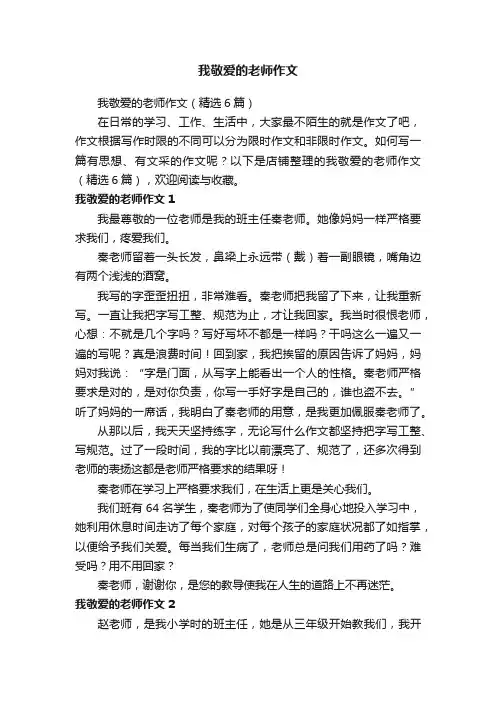 我敬爱的老师作文

我敬爱的老师作文（精选6篇）

在日常的学习、工作、生活中，大家最不陌生的就是作文了吧，作文根据写作时限的不同可以分为限时作文和非限时作文。如何写一篇有思想、有文采的作文呢？以下是店铺整理的我敬爱的老师作文（精选6篇），欢迎阅读与收藏。

我敬爱的老师作文1

我最尊敬的一位老师是我的班主任秦老师。她像妈妈一样严格要求我们，疼爱我们。

秦老师留着一头长发，鼻梁上永远带（戴）着一副眼镜，嘴角边有两个浅浅的酒窝。

我写的字歪歪扭扭，非常难看。秦老师把我留了下来，让我重新写。一直让我把字写工整、规范为止，才让我回家。我当时很恨老师，心想：不就是几个字吗？写好写坏不都是一样吗？干吗这么一遍又一遍的写呢？真是浪费时间！回到家，我把挨留的原因告诉了妈妈，妈妈对我说：“字是门面，从写字上能看出一个人的性格。秦老师严格要求是对的，是对你负责，你写一手好字是自己的，谁也盗不去。”听了妈妈的一席话，我明白了秦老师的用意，是我更加佩服秦老师了。

从那以后，我天天坚持练字，无论写什么作文都坚持把字写工整、写规范。过了一段时间，我的字比以前漂亮了、规范了，还多次得到老师的表扬这都是老师严格要求的结果呀！

秦老师在学习上严格要求我们，在生活上更是关心我们。

我们班有64名学生，秦老师为了使同学们全身心地投入学习中，她利用休息时间走访了每个家庭，对每个孩子的家庭状况都了如指掌，以便给予我们关爱。每当我们生病了，老师总是问我们用药了吗？难受吗？用不用回家？

秦老师，谢谢你，是您的教导使我在人生的道路上不再迷茫。

我敬爱的老师作文2

赵老师，是我小学时的班主任，她是从三年级开始教我们，我开